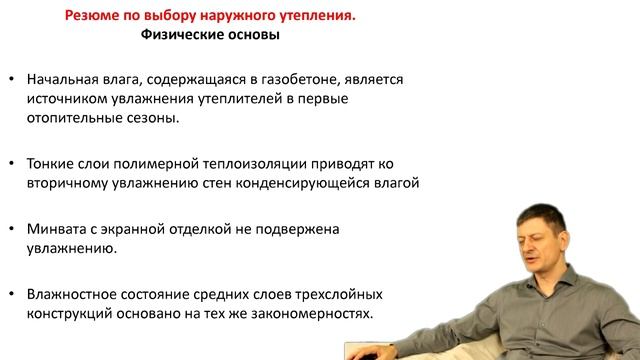 Резюме по выбору наружного утепления.
Физические основы

• Начальная влага, содержащаяся в газобетоне, является источником увлажнения утеплителей в первые отопительные сезоны.

• Тонкие слои полимерной теплоизоляции приводят ко вторичному увлажнению стен конденсирующейся влагой

• Минвата с экранной отделкой не подвержена увлажнению.

• Влажностное состояние средних слоев трехслойных конструкций основано на тех же закономерностях.